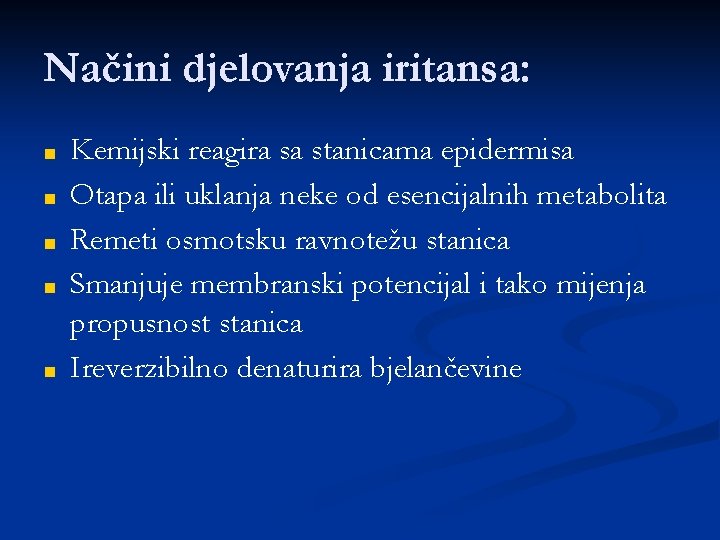 Načini djelovanja iritansa:

- Kemijski reagira sa stanicama epidermisa
- Otapa ili uklanja neke od esencijalnih metabolita
- Remeti osmotsku ravnotežu stanica
- Smanjuje membranski potencijal i tako mijenja propusnost stanica
- Ireverzibilno denaturira bjelančevine